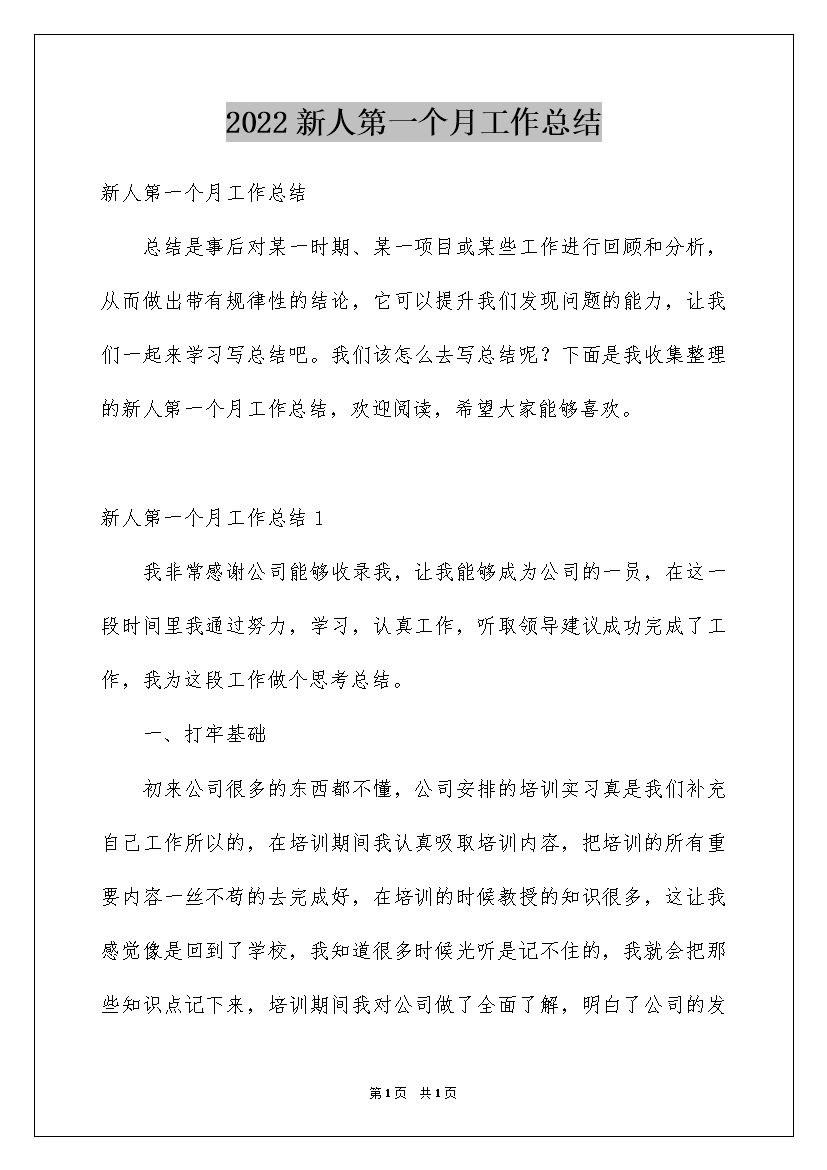 2022新人第一个月工作总结

新人第一个月工作总结

总结是事后对某一时期、某一项目或某些工作进行回顾和分析，从而做出带有规律性的结论，它可以提升我们发现问题的能力，让我们一起来学习写总结吧。我们该怎么去写总结呢？下面是我收集整理的新人第一个月工作总结，欢迎阅读，希望大家能够喜欢。

新人第一个月工作总结1

我非常感谢公司能够收录我，让我能够成为公司的一员，在这一段时间里我通过努力，学习，认真工作，听取领导建议成功完成了工作，我为这段工作做个思考总结。

一、打牢基础

初来公司很多的东西都不懂，公司安排的培训实习真是我们补充自己工作所以的，在培训期间我认真吸取培训内容，把培训的所有重要内容一丝不苟的去完成好，在培训的时候教授的知识很多，这让我感觉像是回到了学校，我知道很多时候光听是记不住的，我就会把那些知识点记下来，培训期间我对公司做了全面了解，明白了公司的发

第1页 共1页